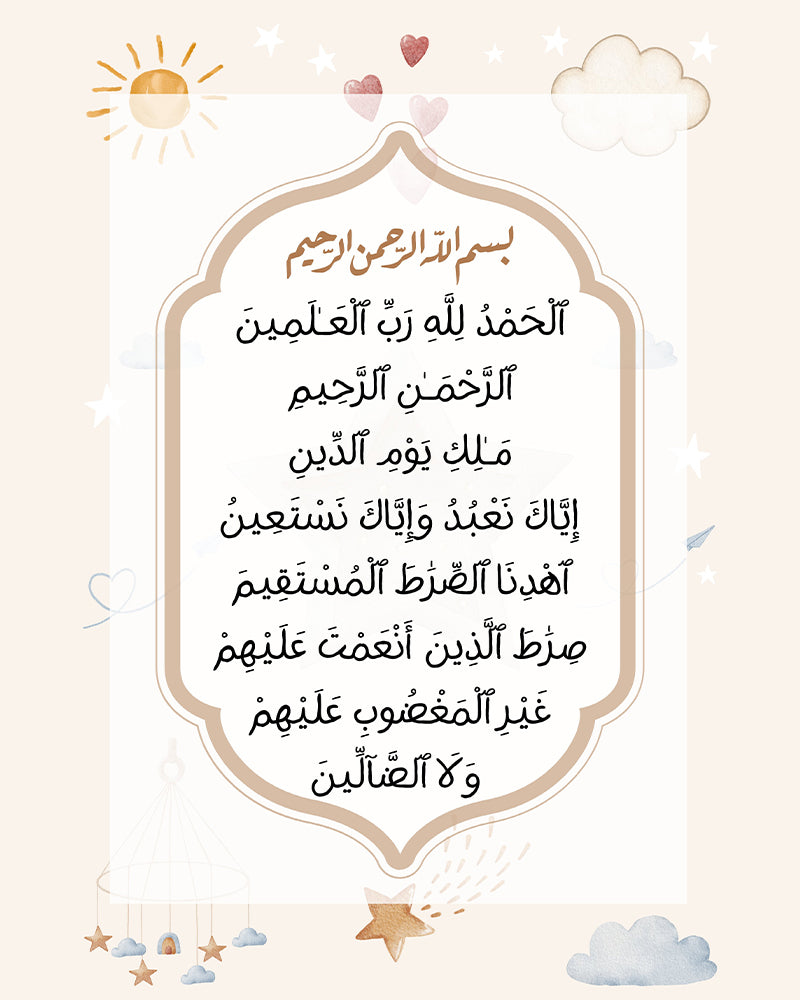 بسم الله الرحمن الرحيم

ٱلْحَمْدُ لِلَّهِ رَبِّ ٱلْعَـٰلَمِينَ
ٱلرَّحْمَـٰنِ ٱلرَّحِيمِ
مَـٰلِكِ يَوْمِ ٱلدِّينِ
إِيَّاكَ نَعْبُدُ وَإِيَّاكَ نَسْتَعِينُ
ٱهْدِنَا ٱلصِّرَٰطَ ٱلْمُسْتَقِيمَ
صِرَٰطَ ٱلَّذِينَ أَنْعَمْتَ عَلَيْهِمْ
غَيْرِ ٱلْمَغْضُوبِ عَلَيْهِمْ
وَلَا ٱلضَّآلِّينَ